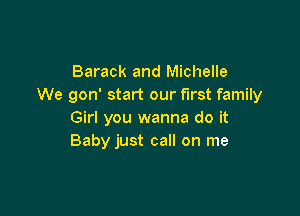 Barack and Michelle
We gon' start our first family
Girl you wanna do it
Baby just call on me